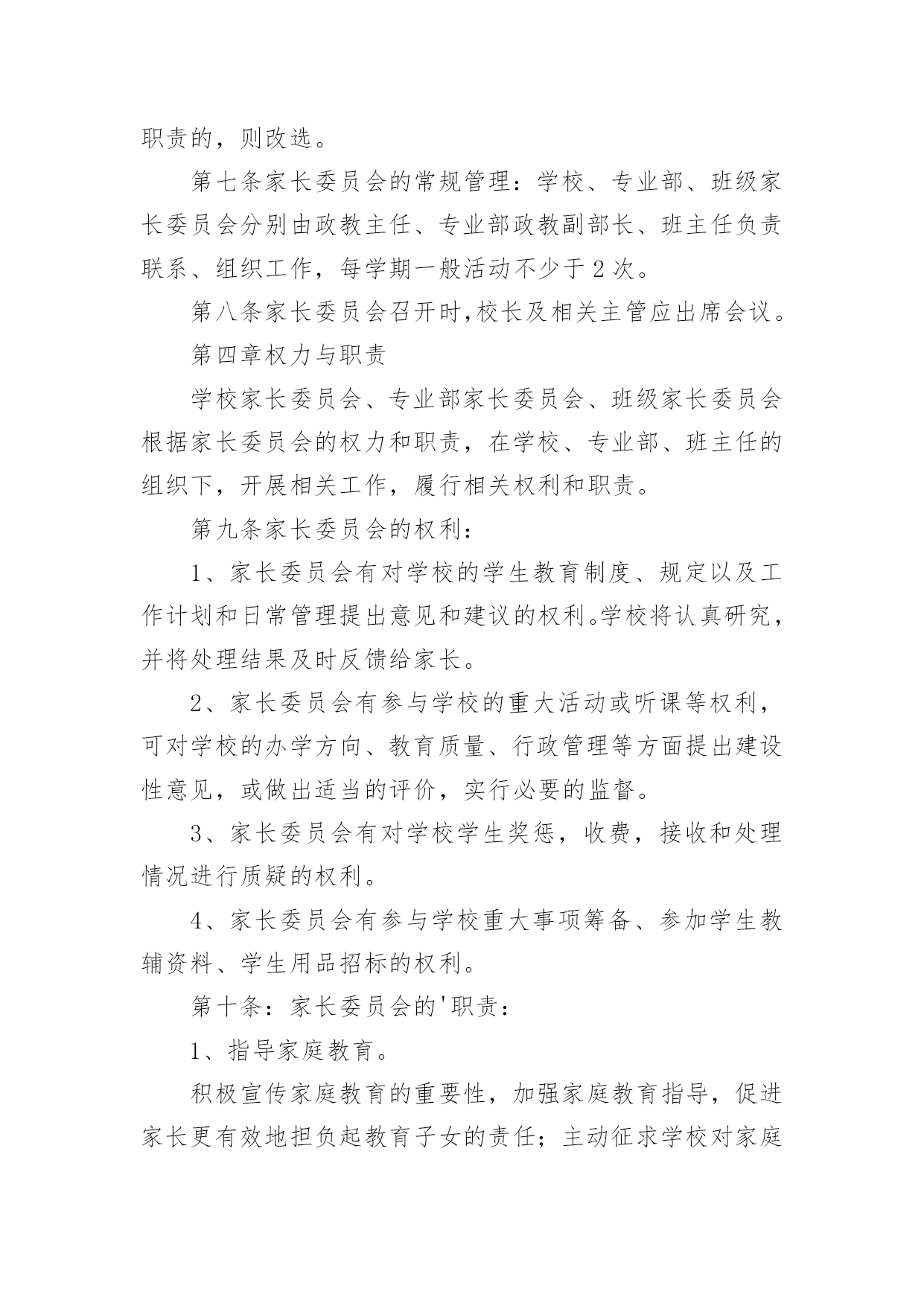 职责的，则改选。

第七条家长委员会的常规管理：学校、专业部、班级家长委员会分别由政教主任、专业部政教副部长、班主任负责联系、组织工作，每学期一般活动不少于2次。

第八条家长委员会召开时,校长及相关主管应出席会议。

第四章权力与职责

学校家长委员会、专业部家长委员会、班级家长委员会根据家长委员会的权力和职责，在学校、专业部、班主任的组织下，开展相关工作，履行相关权利和职责。

第九条家长委员会的权利：

1、家长委员会有对学校的学生教育制度、规定以及工作计划和日常管理提出意见和建议的权利。学校将认真研究，并将处理结果及时反馈给家长。

2、家长委员会有参与学校的重大活动或听课等权利，可对学校的办学方向、教育质量、行政管理等方面提出建设性意见，或做出适当的评价，实行必要的监督。

3、家长委员会有对学校学生奖惩，收费，接收和处理情况进行质疑的权利。

4、家长委员会有参与学校重大事项筹备、参加学生教辅资料、学生用品招标的权利。

第十条：家长委员会的'职责：

1、指导家庭教育。

积极宣传家庭教育的重要性，加强家庭教育指导，促进家长更有效地担负起教育子女的责任；主动征求学校对家庭